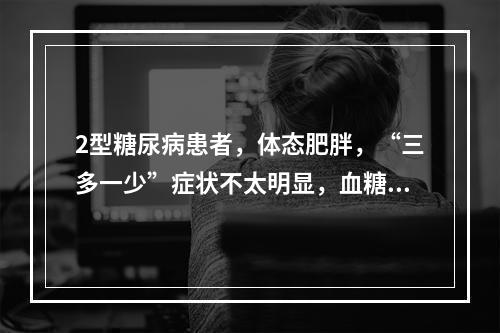 2型糖尿病患者，体态肥胖，“三多一少”症状不太明显，血糖...